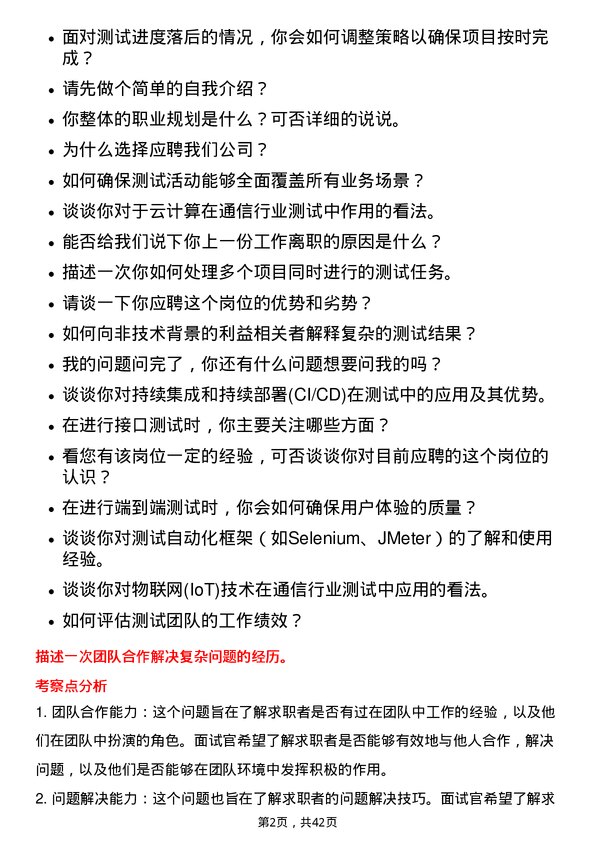 • 面对测试进度落后的情况，你会如何调整策略以确保项目按时完成？
• 请先做个简单的自我介绍？
• 你整体的职业规划是什么？可否详细的说说。
• 为什么选择应聘我们公司？
• 如何确保测试活动能够全面覆盖所有业务场景？
• 谈谈你对于云计算在通信行业测试中作用的看法。
• 能否给我们说下你上一份工作离职的原因是什么？
• 描述一次你如何处理多个项目同时进行的测试任务。
• 请谈一下你应聘这个岗位的优势和劣势？
• 如何向非技术背景的利益相关者解释复杂的测试结果？
• 我的问题问完了，你还有什么问题想要问我的吗？
• 谈谈你对持续集成和持续部署(CI/CD)在测试中的应用及其优势。
• 在进行接口测试时，你主要关注哪些方面？
• 看您有该岗位一定的经验，可否谈谈你对目前应聘的这个岗位的认识？
• 在进行端到端测试时，你会如何确保用户体验的质量？
• 谈谈你对测试自动化框架（如Selenium、JMeter）的了解和使用经验。
• 谈谈你对物联网(IoT)技术在通信行业测试中应用的看法。
• 如何评估测试团队的工作绩效？

描述一次团队合作解决复杂问题的经历。

考察点分析

1. 团队合作能力：这个问题旨在了解求职者是否有过在团队中工作的经验，以及他们在团队中扮演的角色。面试官希望了解求职者是否能够有效地与他人合作，解决问题，以及他们是否能够在团队环境中发挥积极的作用。

2. 问题解决能力：这个问题也旨在了解求职者的问题解决技巧。面试官希望了解求

第2页，共42页